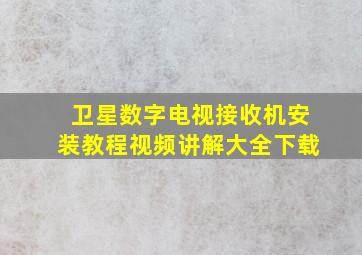 卫星数字电视接收机安装教程视频讲解大全下载